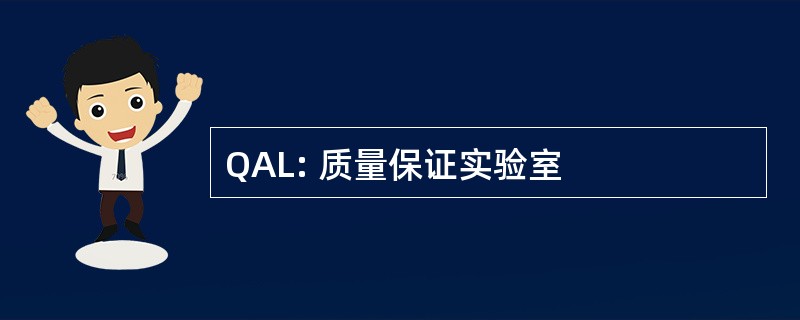 QAL: 质量保证实验室